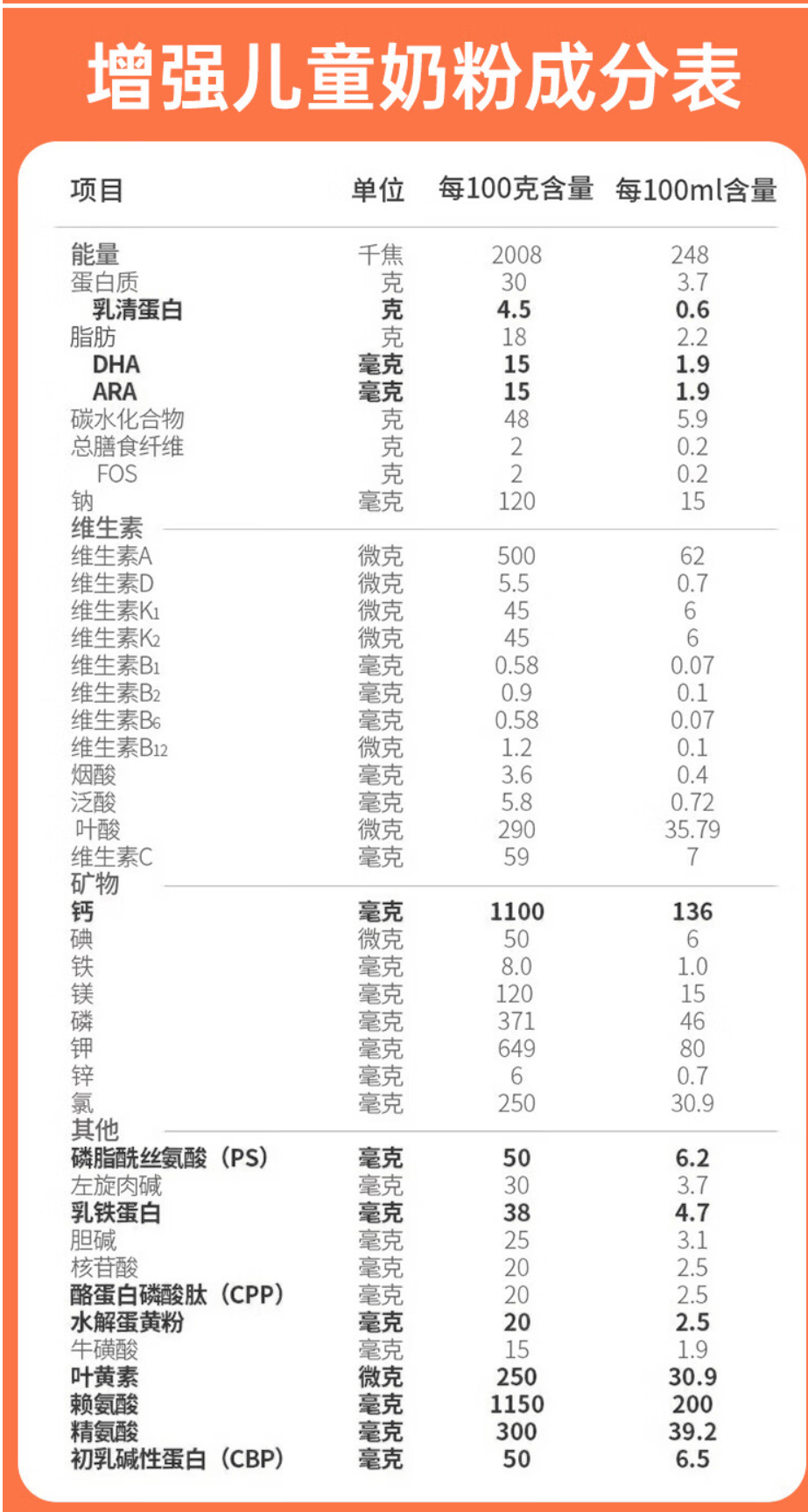 增强儿童奶粉成分表

| 项目 | 单位 | 每100克含量 | 每100ml含量 |
|---|---|---|---|
| 能量 | 千焦 | 2008 | 248 |
| 蛋白质 | 克 | 30 | 3.7 |
| 乳清蛋白 | 克 | 4.5 | 0.6 |
| 脂肪 | 克 | 18 | 2.2 |
| DHA | 毫克 | 15 | 1.9 |
| ARA | 毫克 | 15 | 1.9 |
| 碳水化合物 | 克 | 48 | 5.9 |
| 总膳食纤维 | 克 | 2 | 0.2 |
| FOS | 克 | 2 | 0.2 |
| 钠 | 毫克 | 120 | 15 |
| 维生素 | | | |
| 维生素A | 微克 | 500 | 62 |
| 维生素D | 微克 | 5.5 | 0.7 |
| 维生素$K_1$ | 微克 | 45 | 6 |
| 维生素$K_2$ | 微克 | 45 | 6 |
| 维生素$B_1$ | 毫克 | 0.58 | 0.07 |
| 维生素$B_2$ | 毫克 | 0.9 | 0.1 |
| 维生素$B_6$ | 毫克 | 0.58 | 0.07 |
| 维生素$B_{12}$ | 微克 | 1.2 | 0.1 |
| 烟酸 | 毫克 | 3.6 | 0.4 |
| 泛酸 | 毫克 | 5.8 | 0.72 |
| 叶酸 | 微克 | 290 | 35.79 |
| 维生素C | 毫克 | 59 | 7 |
| 矿物 | | | |
| 钙 | 毫克 | 1100 | 136 |
| 碘 | 微克 | 50 | 6 |
| 铁 | 毫克 | 8.0 | 1.0 |
| 镁 | 毫克 | 120 | 15 |
| 磷 | 毫克 | 371 | 46 |
| 钾 | 毫克 | 649 | 80 |
| 锌 | 毫克 | 6 | 0.7 |
| 氯 | 毫克 | 250 | 30.9 |
| 其他 | | | |
| 磷脂酰丝氨酸（PS） | 毫克 | 50 | 6.2 |
| 左旋肉碱 | 毫克 | 30 | 3.7 |
| 乳铁蛋白 | 毫克 | 38 | 4.7 |
| 胆碱 | 毫克 | 25 | 3.1 |
| 核苷酸 | 毫克 | 20 | 2.5 |
| 酪蛋白磷酸肽（CPP） | 毫克 | 20 | 2.5 |
| 水解蛋黄粉 | 毫克 | 20 | 2.5 |
| 牛磺酸 | 毫克 | 15 | 1.9 |
| 叶黄素 | 微克 | 250 | 30.9 |
| 赖氨酸 | 毫克 | 1150 | 200 |
| 精氨酸 | 毫克 | 300 | 39.2 |
| 初乳碱性蛋白（CBP） | 毫克 | 50 | 6.5 |